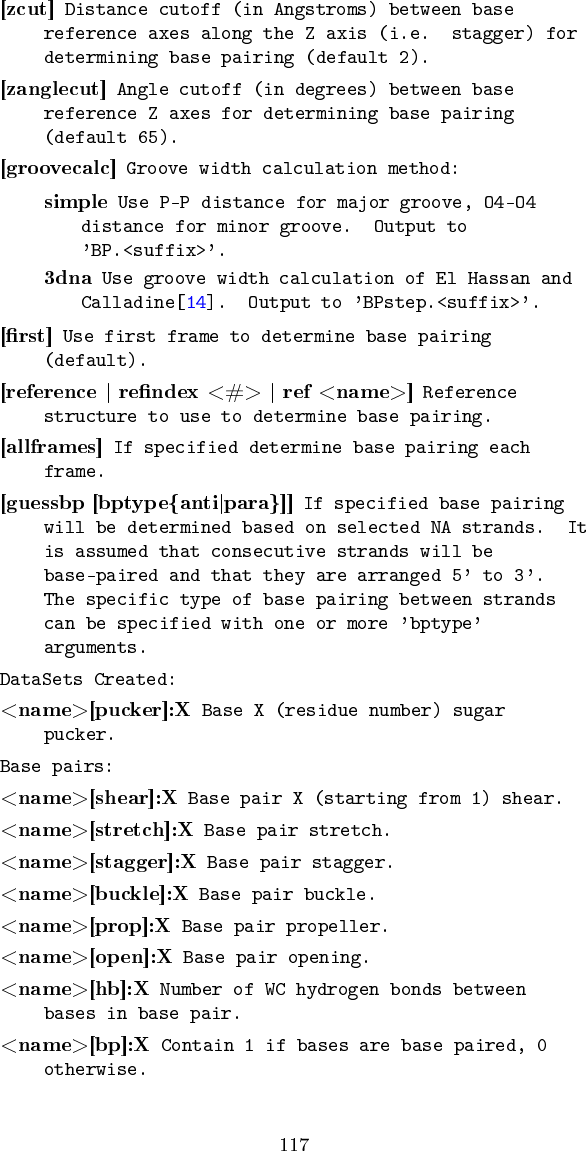 [zcut] Distance cutoff (in Angstroms) between base reference axes along the Z axis (i.e. stagger) for determining base pairing (default 2).

[zanglecut] Angle cutoff (in degrees) between base reference Z axes for determining base pairing (default 65).

[groovecalc] Groove width calculation method:

simple Use P-P distance for major groove, O4-O4 distance for minor groove. Output to 'BP.<suffix>'.

3dna Use groove width calculation of El Hassan and Calladine[14]. Output to 'BPstep.<suffix>'.

[first] Use first frame to determine base pairing (default).

[reference | refindex <#> | ref <name>] Reference structure to use to determine base pairing.

[allframes] If specified determine base pairing each frame.

[guessbp [bptype{anti|para}]] If specified base pairing will be determined based on selected NA strands. It is assumed that consecutive strands will be base-paired and that they are arranged 5' to 3'. The specific type of base pairing between strands can be specified with one or more 'bptype' arguments.

DataSets Created:

<name>[pucker]:X Base X (residue number) sugar pucker.

Base pairs:

<name>[shear]:X Base pair X (starting from 1) shear.

<name>[stretch]:X Base pair stretch.

<name>[stagger]:X Base pair stagger.

<name>[buckle]:X Base pair buckle.

<name>[prop]:X Base pair propeller.

<name>[open]:X Base pair opening.

<name>[hb]:X Number of WC hydrogen bonds between bases in base pair.

<name>[bp]:X Contain 1 if bases are base paired, 0 otherwise.

117